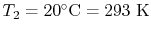 $T_2 = 20^\circ\text{C} = 293\ \text{K}$